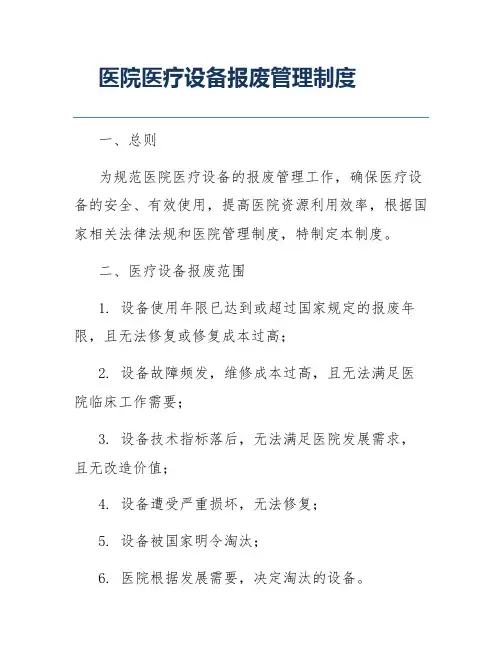 医院医疗设备报废管理制度

一、总则

为规范医院医疗设备的报废管理工作，确保医疗设备的安全、有效使用，提高医院资源利用效率，根据国家相关法律法规和医院管理制度，特制定本制度。

二、医疗设备报废范围

1. 设备使用年限已达到或超过国家规定的报废年限，且无法修复或修复成本过高；

2. 设备故障频发，维修成本过高，且无法满足医院临床工作需要；

3. 设备技术指标落后，无法满足医院发展需求，且无改造价值；

4. 设备遭受严重损坏，无法修复；

5. 设备被国家明令淘汰；

6. 医院根据发展需要，决定淘汰的设备。